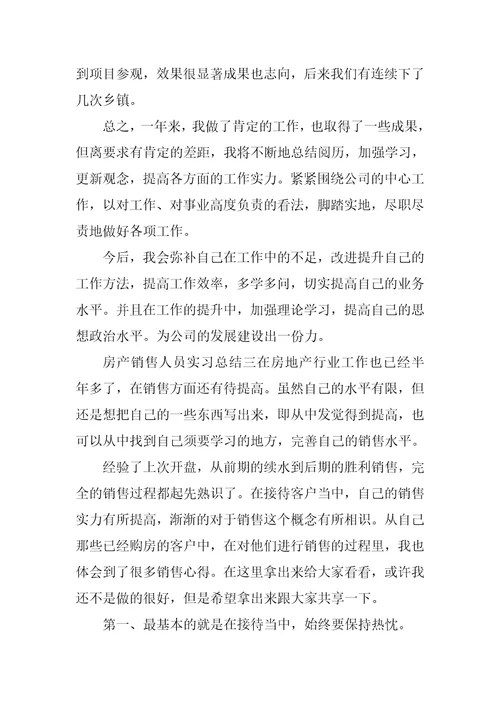 到项目参观，效果很显著成果也志向，后来我们有连续下了几次乡镇。

总之，一年来，我做了肯定的工作，也取得了一些成果，但离要求有肯定的差距，我将不断地总结阅历，加强学习，更新观念，提高各方面的工作实力。紧紧围绕公司的中心工作，以对工作、对事业高度负责的看法，脚踏实地，尽职尽责地做好各项工作。

今后，我会弥补自己在工作中的不足，改进提升自己的工作方法，提高工作效率，多学多问，切实提高自己的业务水平。并且在工作的提升中，加强理论学习，提高自己的思想政治水平。为公司的发展建设出一份力。

房产销售人员实习总结三在房地产行业工作也已经半年多了，在销售方面还有待提高。虽然自己的水平有限，但还是想把自己的一些东西写出来，即从中发觉得到提高，也可以从中找到自己须要学习的地方，完善自己的销售水平。

经验了上次开盘，从前期的续水到后期的胜利销售，完全的销售过程都起先熟识了。在接待客户当中，自己的销售实力有所提高，渐渐的对于销售这个概念有所相识。从自己那些已经购房的客户中，在对他们进行销售的过程里，我也体会到了很多销售心得。在这里拿出来给大家看看，或许我还不是做的很好，但是希望拿出来跟大家共享一下。

第一、最基本的就是在接待当中，始终要保持热忱。